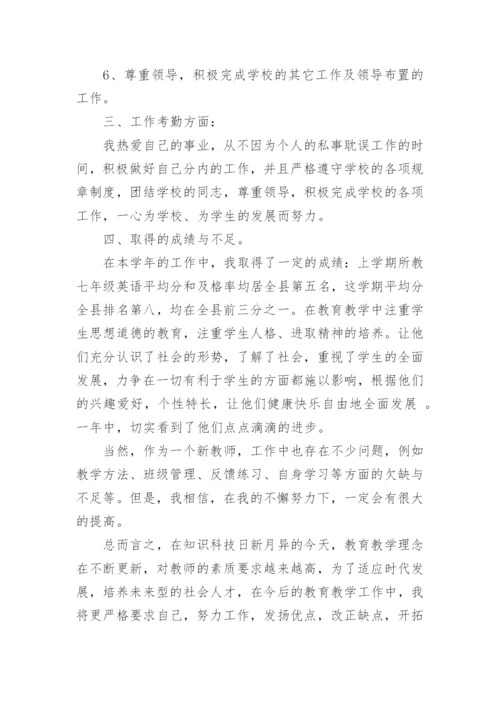 6、尊重领导，积极完成学校的其它工作及领导布置的工作。

三、工作考勤方面：

我热爱自己的事业，从不因为个人的私事耽误工作的时间，积极做好自己分内的工作，并且严格遵守学校的各项规章制度，团结学校的同志，尊重领导，积极完成学校的各项工作，一心为学校、为学生的发展而努力。

四、取得的成绩与不足。

在本学年的工作中，我取得了一定的成绩：上学期所教七年级英语平均分和及格率均居全县第五名，这学期平均分全县排名第八，均在全县前三分之一。在教育教学中注重学生思想道德的教育，注重学生人格、进取精神的培养。让他们充分认识了社会的形势，了解了社会，重视了学生的全面发展，力争在一切有利于学生的方面都施以影响，根据他们的兴趣爱好，个性特长，让他们健康快乐自由地全面发展 。一年中，切实看到了他们点点滴滴的进步。

当然，作为一个新教师，工作中也存在不少问题，例如教学方法、班级管理、反馈练习、自身学习等方面的欠缺与不足等。但是，我相信，在我的不懈努力下，一定会有很大的提高。

总而言之，在知识科技日新月异的今天，教育教学理念在不断更新，对教师的素质要求越来越高，为了适应时代发展，培养未来型的社会人才，在今后的教育教学工作中，我将更严格要求自己，努力工作，发扬优点，改正缺点，开拓